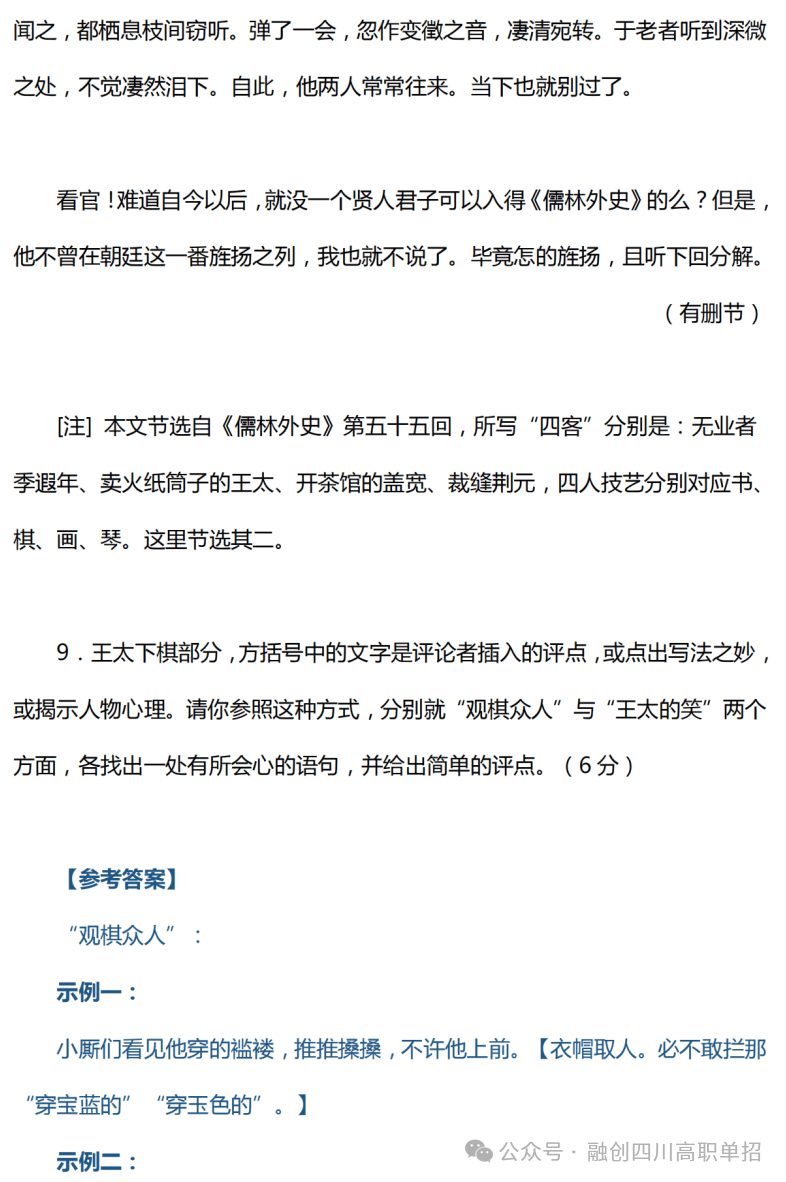 闻之，都栖息枝间窃听。弹了一会，忽作变徵之音，凄清宛转。于老者听到深微之处，不觉凄然泪下。自此，他两人常常往来。当下也就别过了。

看官！难道自今以后，就没一个贤人君子可以入得《儒林外史》的么？但是，他不曾在朝廷这一番旌扬之列，我也就不说了。毕竟怎的旌扬，且听下回分解。

（有删节）

[注] 本文节选自《儒林外史》第五十五回，所写“四客”分别是：无业者季遐年、卖火纸筒子的王太、开茶馆的盖宽、裁缝荆元，四人技艺分别对应书、棋、画、琴。这里节选其二。

9．王太下棋部分，方括号中的文字是评论者插入的评点，或点出写法之妙，或揭示人物心理。请你参照这种方式，分别就“观棋众人”与“王太的笑”两个方面，各找出一处有所会心的语句，并给出简单的评点。（6分）

【参考答案】

“观棋众人”：

示例一：

小厮们看见他穿的褴褛，推推搡搡，不许他上前。【衣帽取人。必不敢拦那“穿宝蓝的”“穿玉色的”。】

示例二：

公众号 · 融创四川高职单招